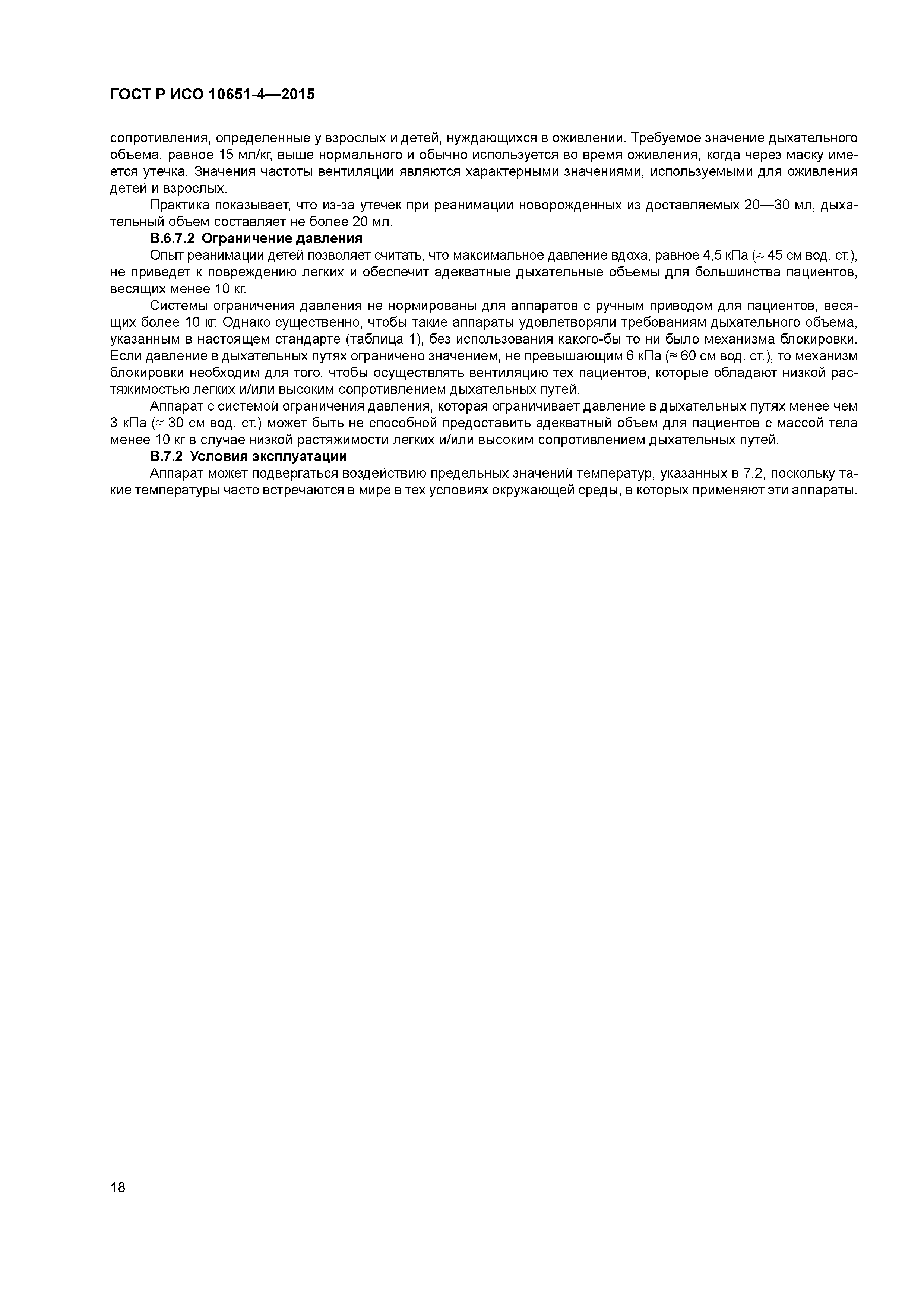 ГОСТ Р ИСО 10651-4—2015

сопротивления, определенные у взрослых и детей, нуждающихся в оживлении. Требуемое значение дыхательного объема, равное 15 мл/кг, выше нормального и обычно используется во время оживления, когда через маску имеется утечка. Значения частоты вентиляции являются характерными значениями, используемыми для оживления детей и взрослых.

Практика показывает, что из-за утечек при реанимации новорожденных из доставляемых 20—30 мл, дыхательный объем составляет не более 20 мл.

В.6.7.2 Ограничение давления

Опыт реанимации детей позволяет считать, что максимальное давление вдоха, равное 4,5 кПа (≈ 45 см вод. ст.), не приведет к повреждению легких и обеспечит адекватные дыхательные объемы для большинства пациентов, весящих менее 10 кг.

Системы ограничения давления не нормированы для аппаратов с ручным приводом для пациентов, весящих более 10 кг. Однако существенно, чтобы такие аппараты удовлетворяли требованиям дыхательного объема, указанным в настоящем стандарте (таблица 1), без использования какого-бы то ни было механизма блокировки. Если давление в дыхательных путях ограничено значением, не превышающим 6 кПа (≈ 60 см вод. ст.), то механизм блокировки необходим для того, чтобы осуществлять вентиляцию тех пациентов, которые обладают низкой растяжимостью легких и/или высоким сопротивлением дыхательных путей.

Аппарат с системой ограничения давления, которая ограничивает давление в дыхательных путях менее чем 3 кПа (≈ 30 см вод. ст.) может быть не способной предоставить адекватный объем для пациентов с массой тела менее 10 кг в случае низкой растяжимости легких и/или высоким сопротивлением дыхательных путей.

В.7.2 Условия эксплуатации

Аппарат может подвергаться воздействию предельных значений температур, указанных в 7.2, поскольку такие температуры часто встречаются в мире в тех условиях окружающей среды, в которых применяют эти аппараты.

18